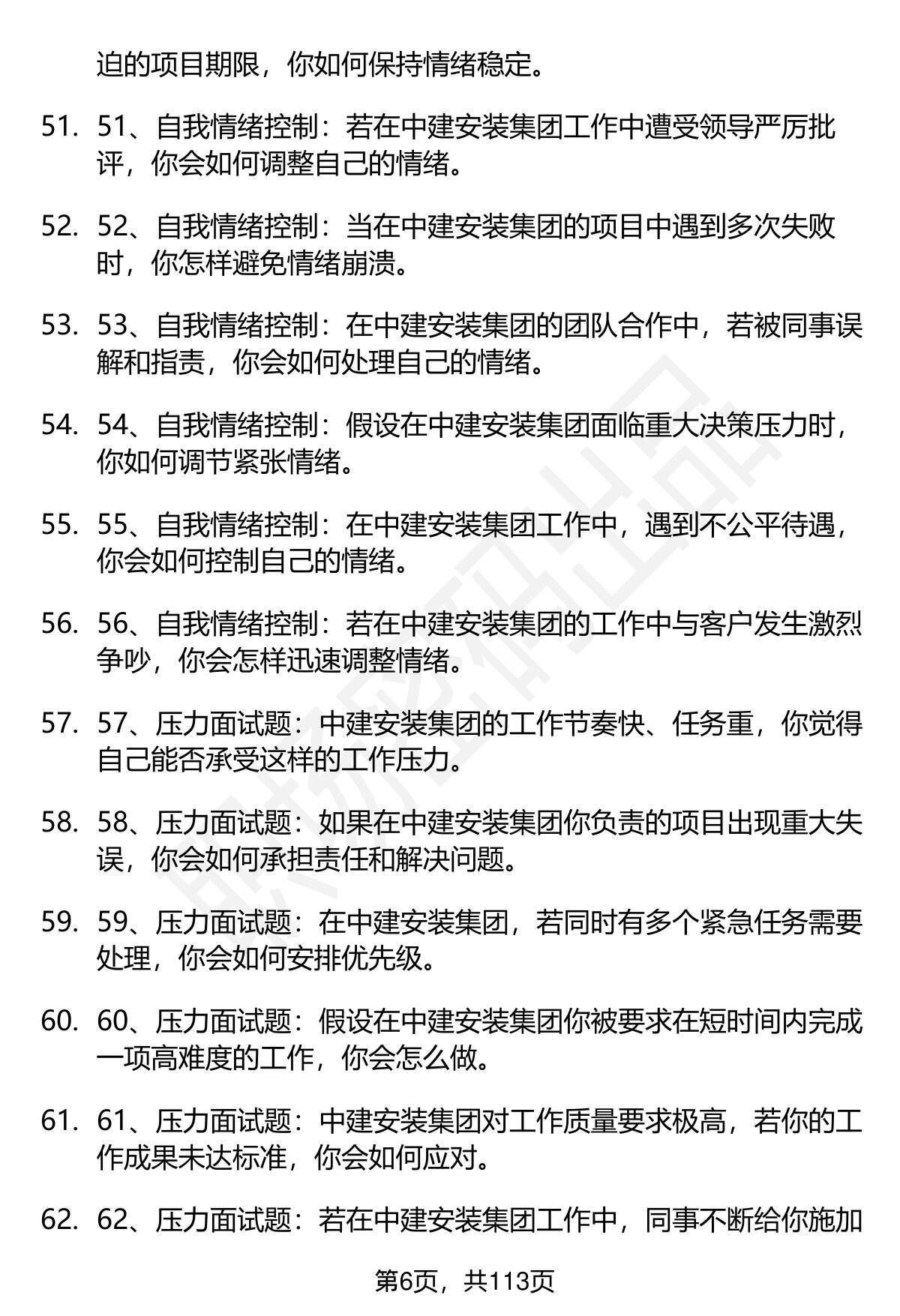 迫的项目期限，你如何保持情绪稳定。

51. 51、自我情绪控制：若在中建安装集团工作中遭受领导严厉批评，你会如何调整自己的情绪。

52. 52、自我情绪控制：当在中建安装集团的项目中遇到多次失败时，你怎样避免情绪崩溃。

53. 53、自我情绪控制：在中建安装集团的团队合作中，若被同事误解和指责，你会如何处理自己的情绪。

54. 54、自我情绪控制：假设在中建安装集团面临重大决策压力时，你如何调节紧张情绪。

55. 55、自我情绪控制：在中建安装集团工作中，遇到不公平待遇，你会如何控制自己的情绪。

56. 56、自我情绪控制：若在中建安装集团的工作中与客户发生激烈争吵，你会怎样迅速调整情绪。

57. 57、压力面试题：中建安装集团的工作节奏快、任务重，你觉得自己能否承受这样的工作压力。

58. 58、压力面试题：如果在中建安装集团你负责的项目出现重大失误，你会如何承担责任和解决问题。

59. 59、压力面试题：在中建安装集团，若同时有多个紧急任务需要处理，你会如何安排优先级。

60. 60、压力面试题：假设在中建安装集团你被要求在短时间内完成一项高难度的工作，你会怎么做。

61. 61、压力面试题：中建安装集团对工作质量要求极高，若你的工作成果未达标准，你会如何应对。

62. 62、压力面试题：若在中建安装集团工作中，同事不断给你施加

第6页，共113页